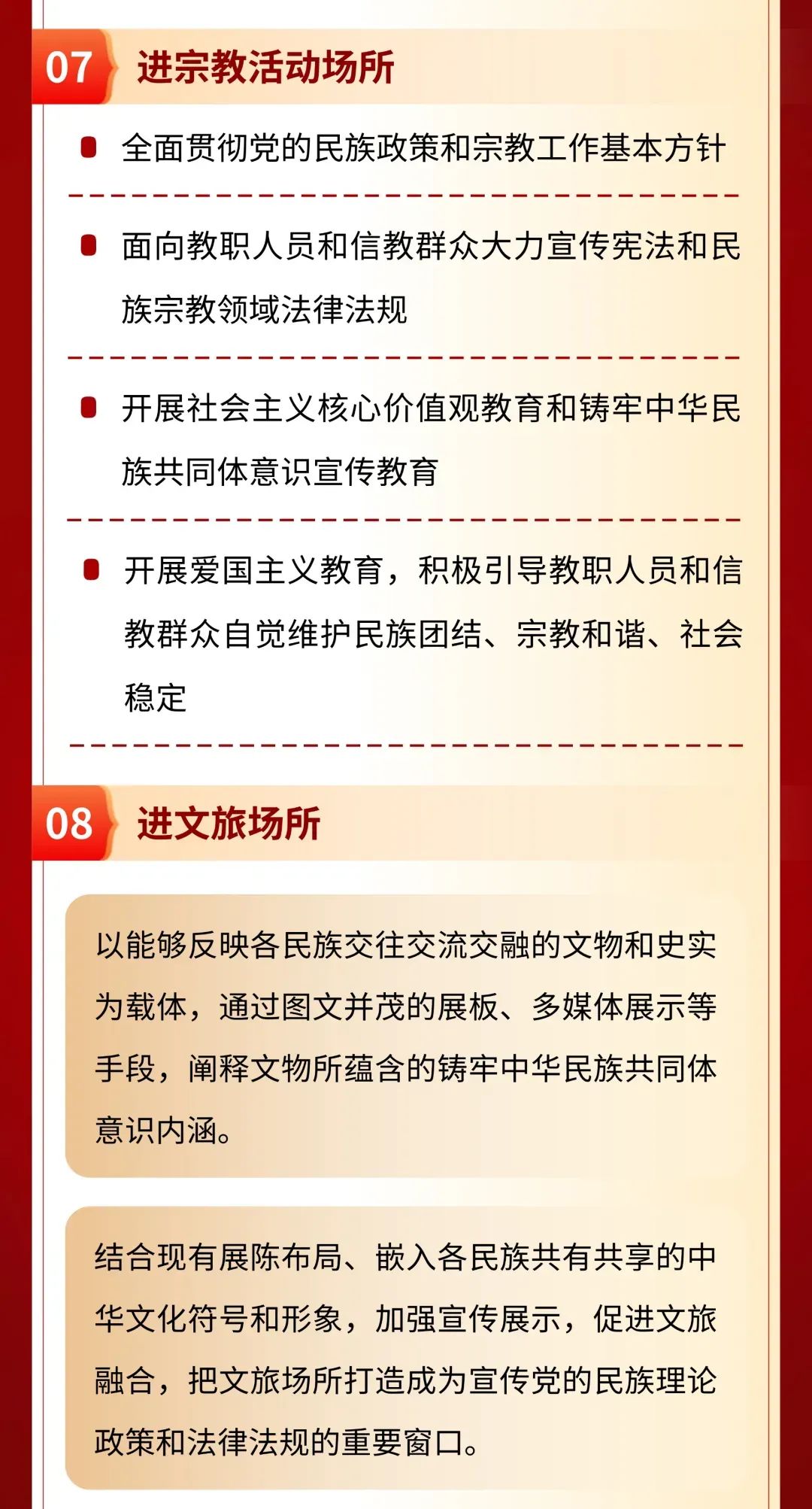 07 进宗教活动场所

全面贯彻党的民族政策和宗教工作基本方针

面向教职人员和信教群众大力宣传宪法和民族宗教领域法律法规

开展社会主义核心价值观教育和铸牢中华民族共同体意识宣传教育

开展爱国主义教育，积极引导教职人员和信教群众自觉维护民族团结、宗教和谐、社会稳定

08 进文旅场所

以能够反映各民族交往交流交融的文物和史实为载体，通过图文并茂的展板、多媒体展示等手段，阐释文物所蕴含的铸牢中华民族共同体意识内涵。

结合现有展陈布局、嵌入各民族共有共享的中华文化符号和形象，加强宣传展示，促进文旅融合，把文旅场所打造成为宣传党的民族理论政策和法律法规的重要窗口。